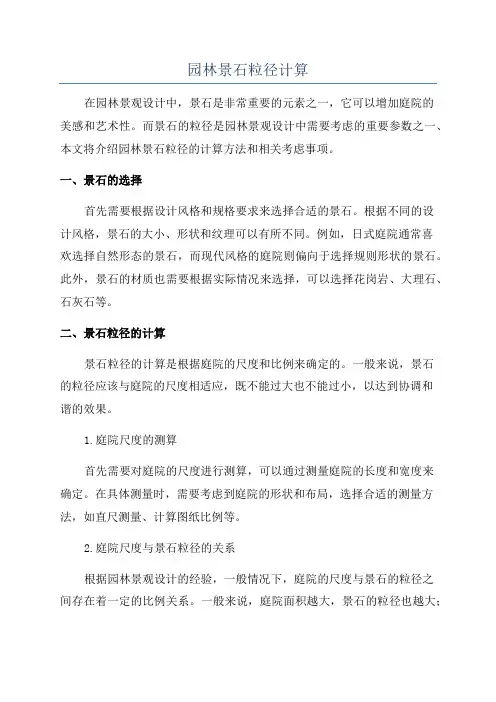 园林景石粒径计算

在园林景观设计中，景石是非常重要的元素之一，它可以增加庭院的美感和艺术性。而景石的粒径是园林景观设计中需要考虑的重要参数之一、本文将介绍园林景石粒径的计算方法和相关考虑事项。

一、景石的选择

首先需要根据设计风格和规格要求来选择合适的景石。根据不同的设计风格，景石的大小、形状和纹理可以有所不同。例如，日式庭院通常喜欢选择自然形态的景石，而现代风格的庭院则偏向于选择规则形状的景石。此外，景石的材质也需要根据实际情况来选择，可以选择花岗岩、大理石、石灰石等。

二、景石粒径的计算

景石粒径的计算是根据庭院的尺度和比例来确定的。一般来说，景石的粒径应该与庭院的尺度相适应，既不能过大也不能过小，以达到协调和谐的效果。

1.庭院尺度的测算

首先需要对庭院的尺度进行测算，可以通过测量庭院的长度和宽度来确定。在具体测量时，需要考虑到庭院的形状和布局，选择合适的测量方法，如直尺测量、计算图纸比例等。

2.庭院尺度与景石粒径的关系

根据园林景观设计的经验，一般情况下，庭院的尺度与景石的粒径之间存在着一定的比例关系。一般来说，庭院面积越大，景石的粒径也越大；